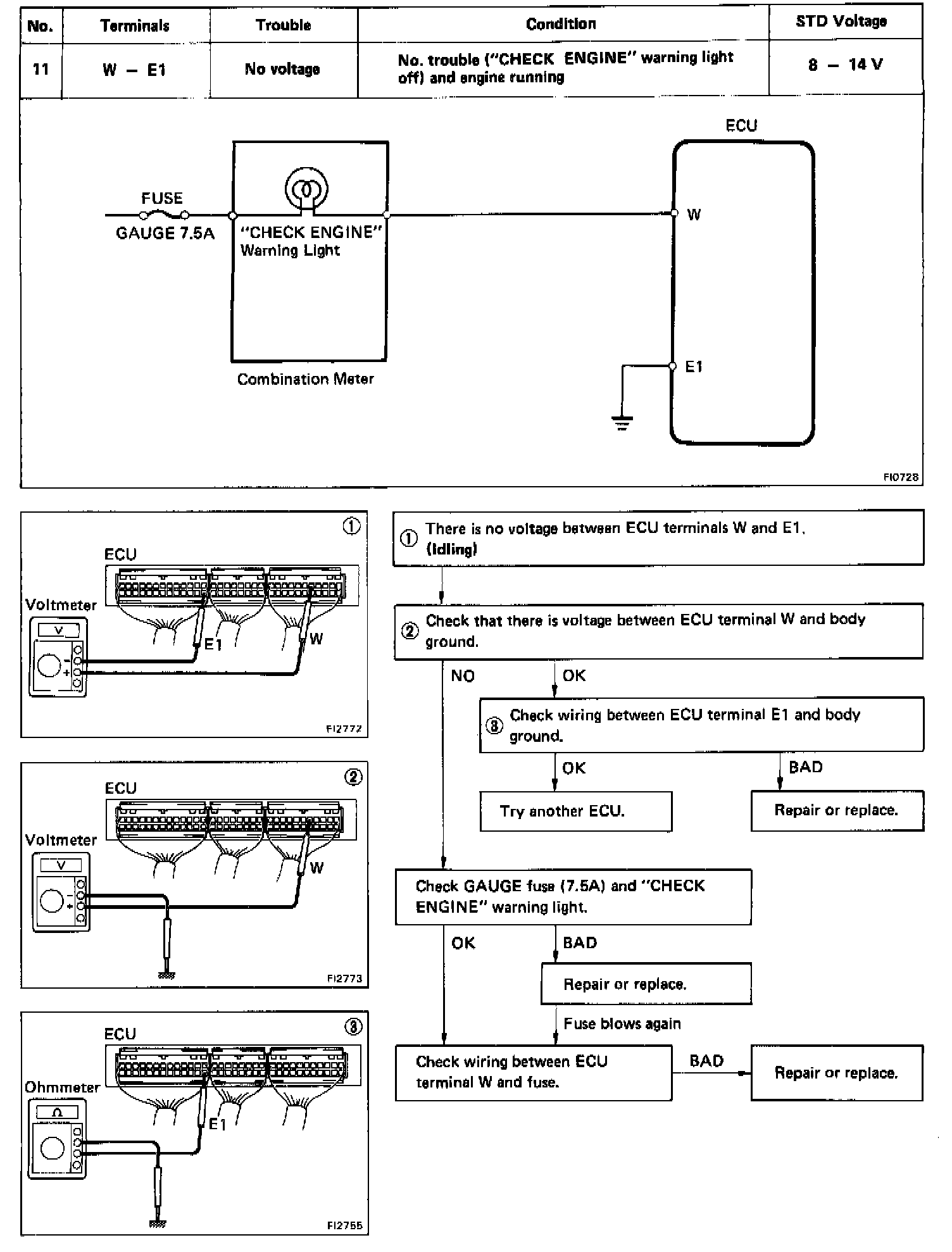 | No. | Terminals | Trouble | Condition | STD Voltage |
|---|---|---|---|---|
| 11 | W – E1 | No voltage | No. trouble ("CHECK ENGINE" warning light off) and engine running | 8 – 14 V |

ECU

FUSE

GAUGE 7.5A

"CHECK ENGINE" Warning Light

W

E1

Combination Meter

FI0728

①

ECU

Voltmeter

V

E1

W

FI2772

②

ECU

Voltmeter

V

W

FI2773

③

ECU

Ohmmeter

Ω

E1

FI2755

① There is no voltage between ECU terminals W and E1. (Idling)

② Check that there is voltage between ECU terminal W and body ground.

NO

OK

③ Check wiring between ECU terminal E1 and body ground.

OK

BAD

Try another ECU.

Repair or replace.

Check GAUGE fuse (7.5A) and "CHECK ENGINE" warning light.

OK

BAD

Repair or replace.

Fuse blows again

Check wiring between ECU terminal W and fuse.

BAD

Repair or replace.